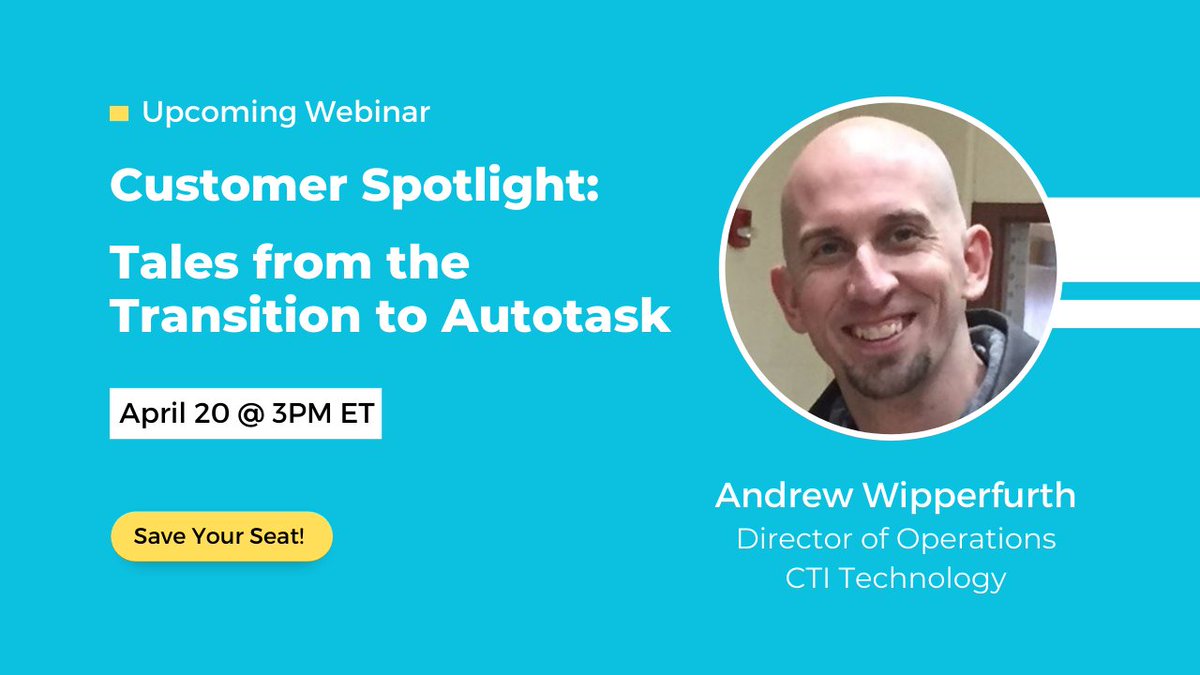 Upcoming Webinar

Customer Spotlight:

Tales from the Transition to Autotask

April 20 @ 3PM ET

Save Your Seat!

Andrew Wipperfurth
Director of Operations
CTI Technology